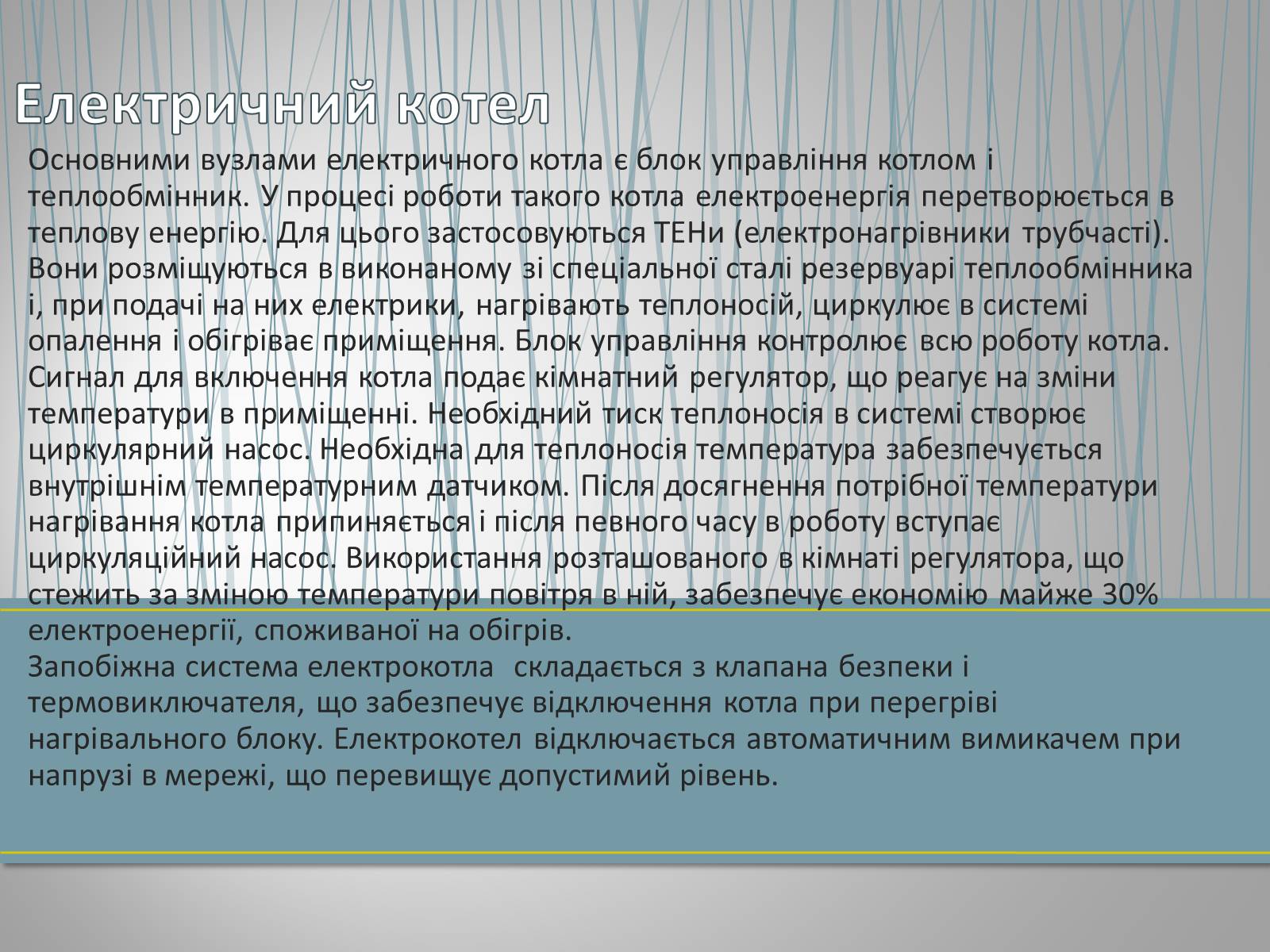 Електричний котел

Основними вузлами електричного котла є блок управління котлом і теплообмінник. У процесі роботи такого котла електроенергія перетворюється в теплову енергію. Для цього застосовуються ТЕНи (електронагрівники трубчасті). Вони розміщуються в виконаному зі спеціальної сталі резервуарі теплообмінника і, при подачі на них електрики, нагрівають теплоносій, циркулює в системі опалення і обігріває приміщення. Блок управління контролює всю роботу котла. Сигнал для включення котла подає кімнатний регулятор, що реагує на зміни температури в приміщенні. Необхідний тиск теплоносія в системі створює циркулярний насос. Необхідна для теплоносія температура забезпечується внутрішнім температурним датчиком. Після досягнення потрібної температури нагрівання котла припиняється і після певного часу в роботу вступає циркуляційний насос. Використання розташованого в кімнаті регулятора, що стежить за зміною температури повітря в ній, забезпечує економію майже 30% електроенергії, споживаної на обігрів.
Запобіжна система електрокотла складається з клапана безпеки і термовиключателя, що забезпечує відключення котла при перегріві нагрівального блоку. Електрокотел відключається автоматичним вимикачем при напрузі в мережі, що перевищує допустимий рівень.